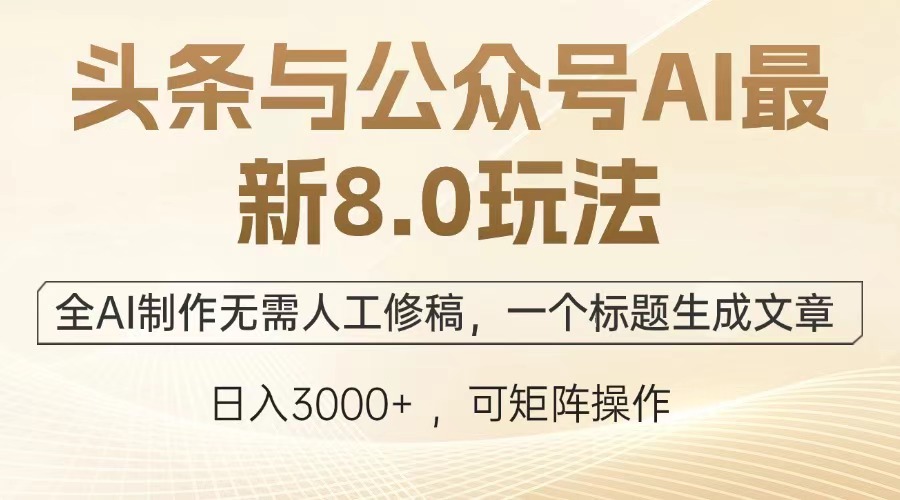 头条与公众号AI最新8.0玩法

全AI制作无需人工修稿，一个标题生成文章

日入3000+ ，可矩阵操作